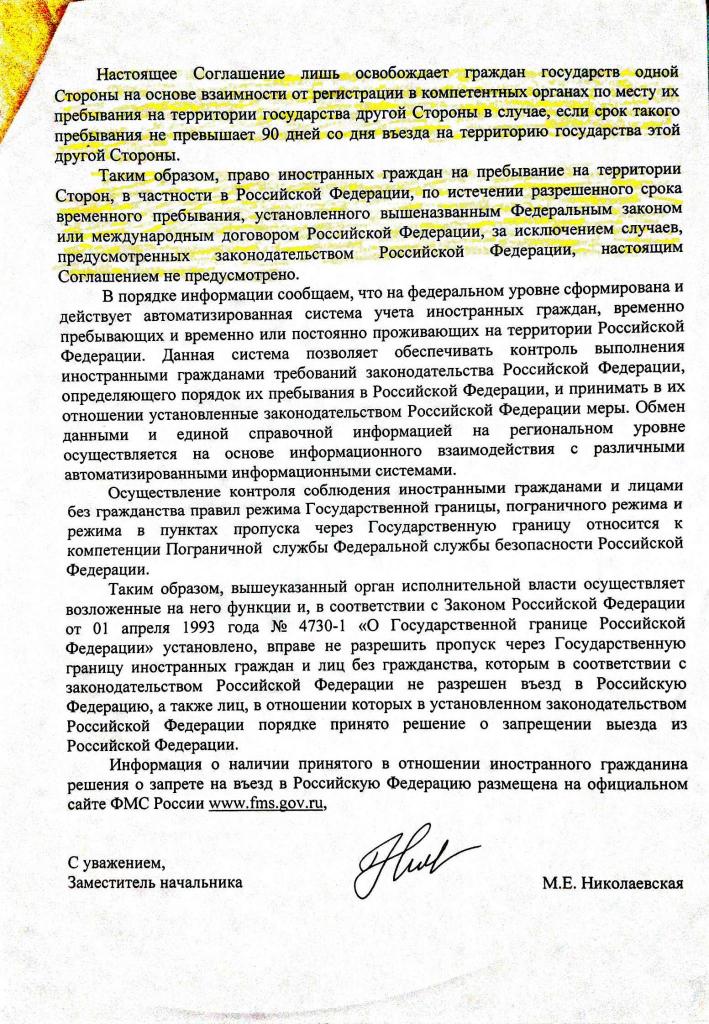 Настоящее Соглашение лишь освобождает граждан государств одной Стороны на основе взаимности от регистрации в компетентных органах по месту их пребывания на территории государства другой Стороны в случае, если срок такого пребывания не превышает 90 дней со дня въезда на территорию государства этой другой Стороны.

Таким образом, право иностранных граждан на пребывание на территории Сторон, в частности в Российской Федерации, по истечении разрешенного срока временного пребывания, установленного вышеназванным Федеральным законом или международным договором Российской Федерации, за исключением случаев, предусмотренных законодательством Российской Федерации, настоящим Соглашением не предусмотрено.

В порядке информации сообщаем, что на федеральном уровне сформирована и действует автоматизированная система учета иностранных граждан, временно пребывающих и временно или постоянно проживающих на территории Российской Федерации. Данная система позволяет обеспечивать контроль выполнения иностранными гражданами требований законодательства Российской Федерации, определяющего порядок их пребывания в Российской Федерации, и принимать в их отношении установленные законодательством Российской Федерации меры. Обмен данными и единой справочной информацией на региональном уровне осуществляется на основе информационного взаимодействия с различными автоматизированными информационными системами.

Осуществление контроля соблюдения иностранными гражданами и лицами без гражданства правил режима Государственной границы, пограничного режима и режима в пунктах пропуска через Государственную границу относится к компетенции Пограничной службы Федеральной службы безопасности Российской Федерации.

Таким образом, вышеуказанный орган исполнительной власти осуществляет возложенные на него функции и, в соответствии с Законом Российской Федерации от 01 апреля 1993 года № 4730-1 «О Государственной границе Российской Федерации» установлено, вправе не разрешить пропуск через Государственную границу иностранных граждан и лиц без гражданства, которым в соответствии с законодательством Российской Федерации не разрешен въезд в Российскую Федерацию, а также лиц, в отношении которых в установленном законодательством Российской Федерации порядке принято решение о запрещении выезда из Российской Федерации.

Информация о наличии принятого в отношении иностранного гражданина решения о запрете на въезд в Российскую Федерацию размещена на официальном сайте ФМС России www.fms.gov.ru,

С уважением,
Заместитель начальника

М.Е. Николаевская